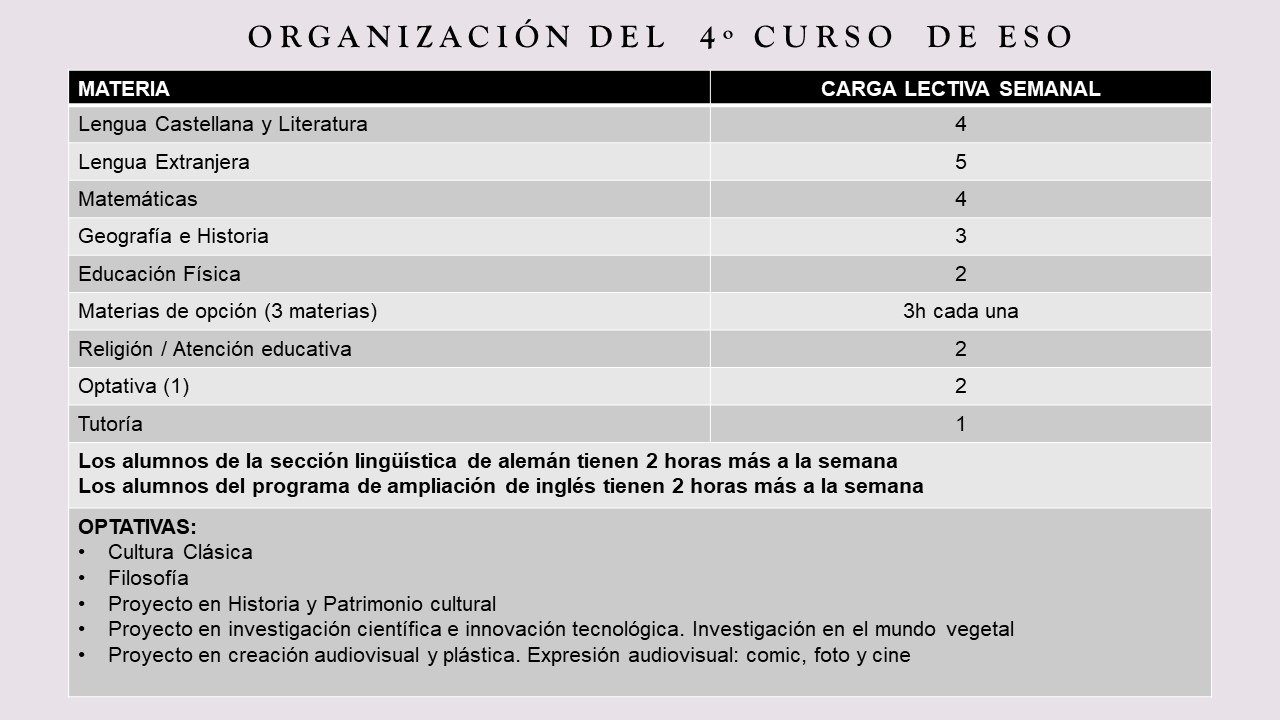 ORGANIZACIÓN DEL 4º CURSO DE ESO

| MATERIA | CARGA LECTIVA SEMANAL |
|---|---|
| Lengua Castellana y Literatura | 4 |
| Lengua Extranjera | 5 |
| Matemáticas | 4 |
| Geografía e Historia | 3 |
| Educación Física | 2 |
| Materias de opción (3 materias) | 3h cada una |
| Religión / Atención educativa | 2 |
| Optativa (1) | 2 |
| Tutoría | 1 |

Los alumnos de la sección lingüística de alemán tienen 2 horas más a la semana
Los alumnos del programa de ampliación de inglés tienen 2 horas más a la semana

OPTATIVAS:
• Cultura Clásica
• Filosofía
• Proyecto en Historia y Patrimonio cultural
• Proyecto en investigación científica e innovación tecnológica. Investigación en el mundo vegetal
• Proyecto en creación audiovisual y plástica. Expresión audiovisual: comic, foto y cine